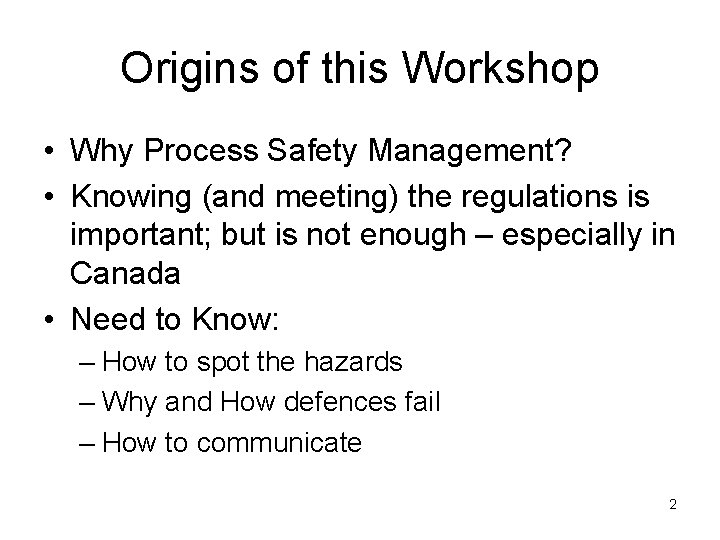 Origins of this Workshop

• Why Process Safety Management?
• Knowing (and meeting) the regulations is important; but is not enough – especially in Canada
• Need to Know:
– How to spot the hazards
– Why and How defences fail
– How to communicate

2